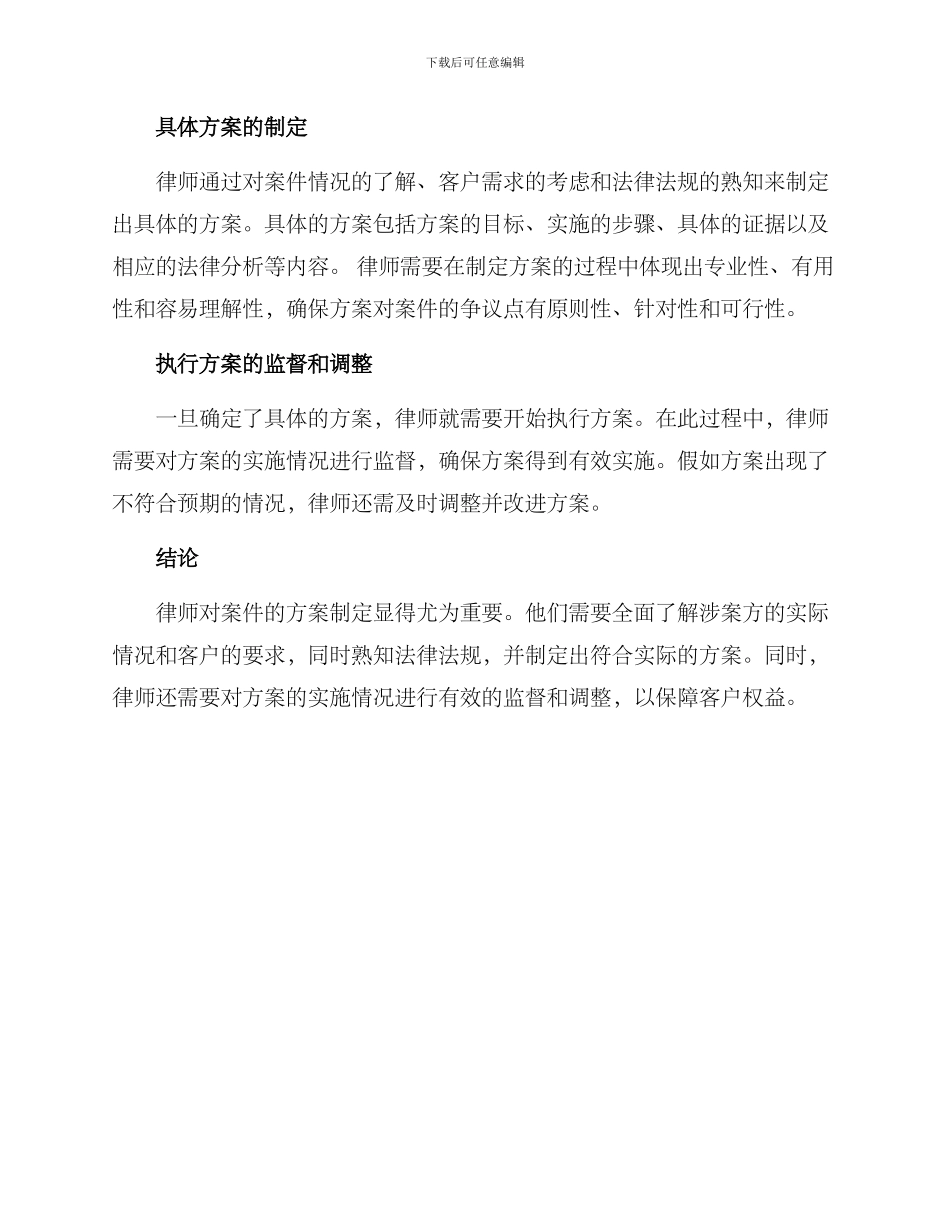 下载后可任意编辑

具体方案的制定

律师通过对案件情况的了解、客户需求的考虑和法律法规的熟知来制定出具体的方案。具体的方案包括方案的目标、实施的步骤、具体的证据以及相应的法律分析等内容。 律师需要在制定方案的过程中体现出专业性、有用性和容易理解性，确保方案对案件的争议点有原则性、针对性和可行性。

执行方案的监督和调整

一旦确定了具体的方案，律师就需要开始执行方案。在此过程中，律师需要对方案的实施情况进行监督，确保方案得到有效实施。假如方案出现了不符合预期的情况，律师还需及时调整并改进方案。

结论

律师对案件的方案制定显得尤为重要。他们需要全面了解涉案方的实际情况和客户的要求，同时熟知法律法规，并制定出符合实际的方案。同时，律师还需要对方案的实施情况进行有效的监督和调整，以保障客户权益。